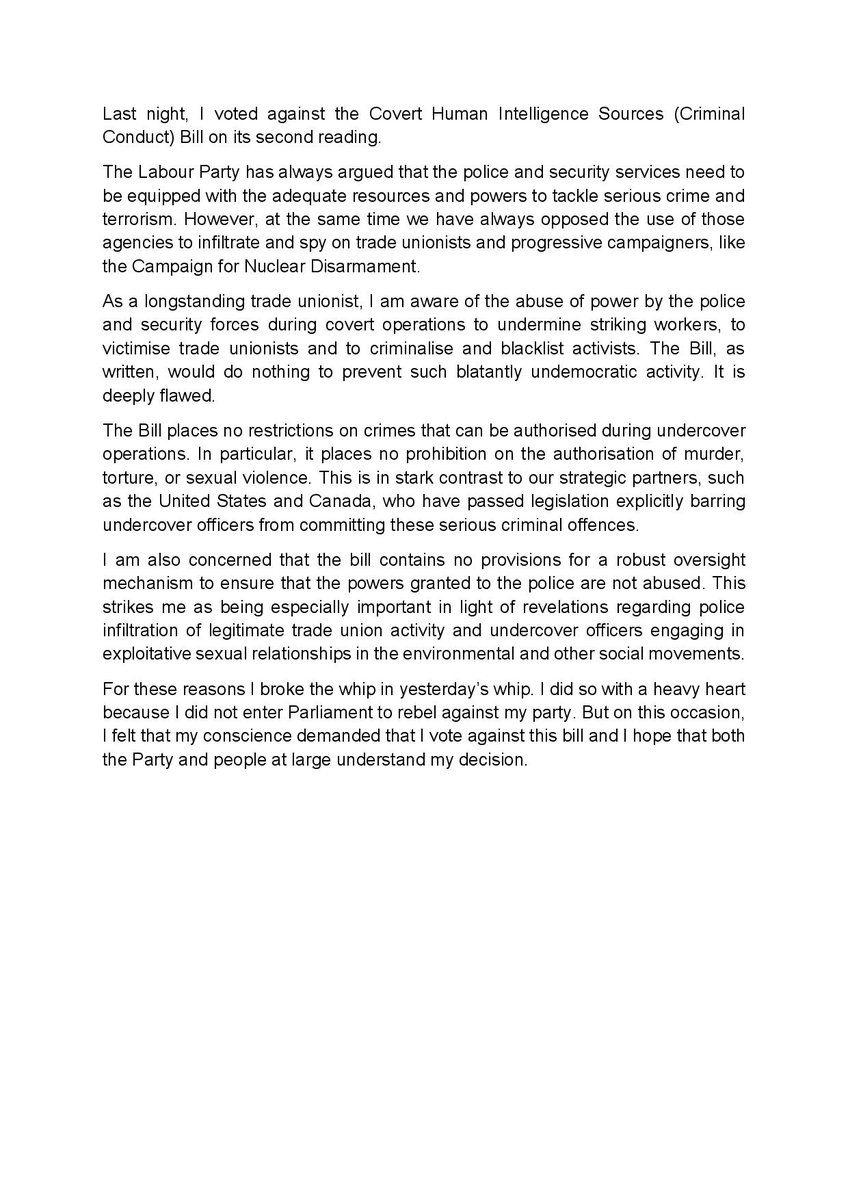 Last night, I voted against the Covert Human Intelligence Sources (Criminal Conduct) Bill on its second reading.

The Labour Party has always argued that the police and security services need to be equipped with the adequate resources and powers to tackle serious crime and terrorism. However, at the same time we have always opposed the use of those agencies to infiltrate and spy on trade unionists and progressive campaigners, like the Campaign for Nuclear Disarmament.

As a longstanding trade unionist, I am aware of the abuse of power by the police and security forces during covert operations to undermine striking workers, to victimise trade unionists and to criminalise and blacklist activists. The Bill, as written, would do nothing to prevent such blatantly undemocratic activity. It is deeply flawed.

The Bill places no restrictions on crimes that can be authorised during undercover operations. In particular, it places no prohibition on the authorisation of murder, torture, or sexual violence. This is in stark contrast to our strategic partners, such as the United States and Canada, who have passed legislation explicitly barring undercover officers from committing these serious criminal offences.

I am also concerned that the bill contains no provisions for a robust oversight mechanism to ensure that the powers granted to the police are not abused. This strikes me as being especially important in light of revelations regarding police infiltration of legitimate trade union activity and undercover officers engaging in exploitative sexual relationships in the environmental and other social movements.

For these reasons I broke the whip in yesterday's whip. I did so with a heavy heart because I did not enter Parliament to rebel against my party. But on this occasion, I felt that my conscience demanded that I vote against this bill and I hope that both the Party and people at large understand my decision.